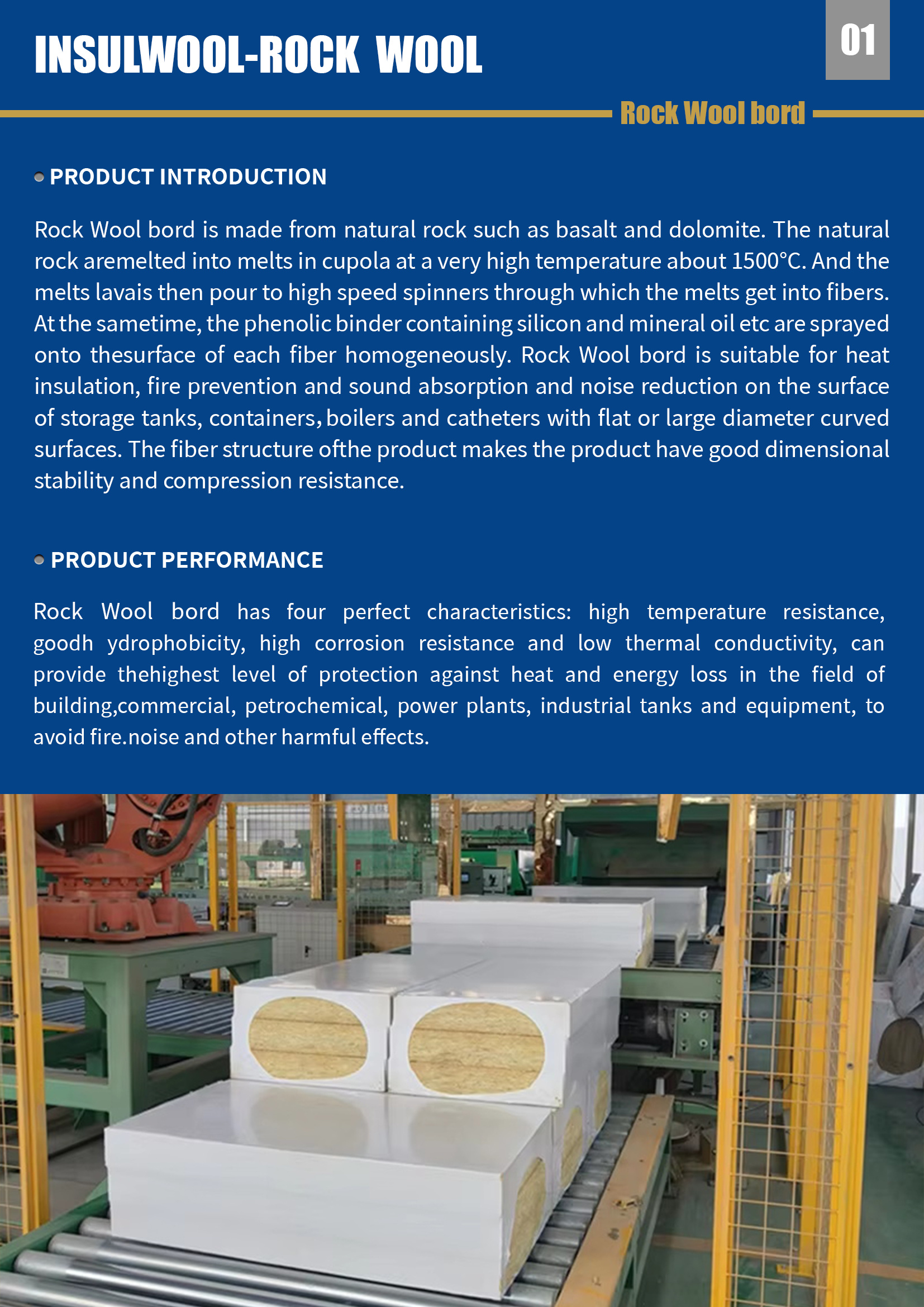 INSULWOOL-ROCK WOOL

01

Rock Wool bord

PRODUCT INTRODUCTION

Rock Wool bord is made from natural rock such as basalt and dolomite. The natural rock aremelted into melts in cupola at a very high temperature about 1500°C. And the melts lavais then pour to high speed spinners through which the melts get into fibers. At the sametime, the phenolic binder containing silicon and mineral oil etc are sprayed onto thesurface of each fiber homogeneously. Rock Wool bord is suitable for heat insulation, fire prevention and sound absorption and noise reduction on the surface of storage tanks, containers, boilers and catheters with flat or large diameter curved surfaces. The fiber structure ofthe product makes the product have good dimensional stability and compression resistance.

PRODUCT PERFORMANCE

Rock Wool bord has four perfect characteristics: high temperature resistance, goodh ydrophobicity, high corrosion resistance and low thermal conductivity, can provide thehighest level of protection against heat and energy loss in the field of building,commercial, petrochemical, power plants, industrial tanks and equipment, to avoid fire.noise and other harmful effects.